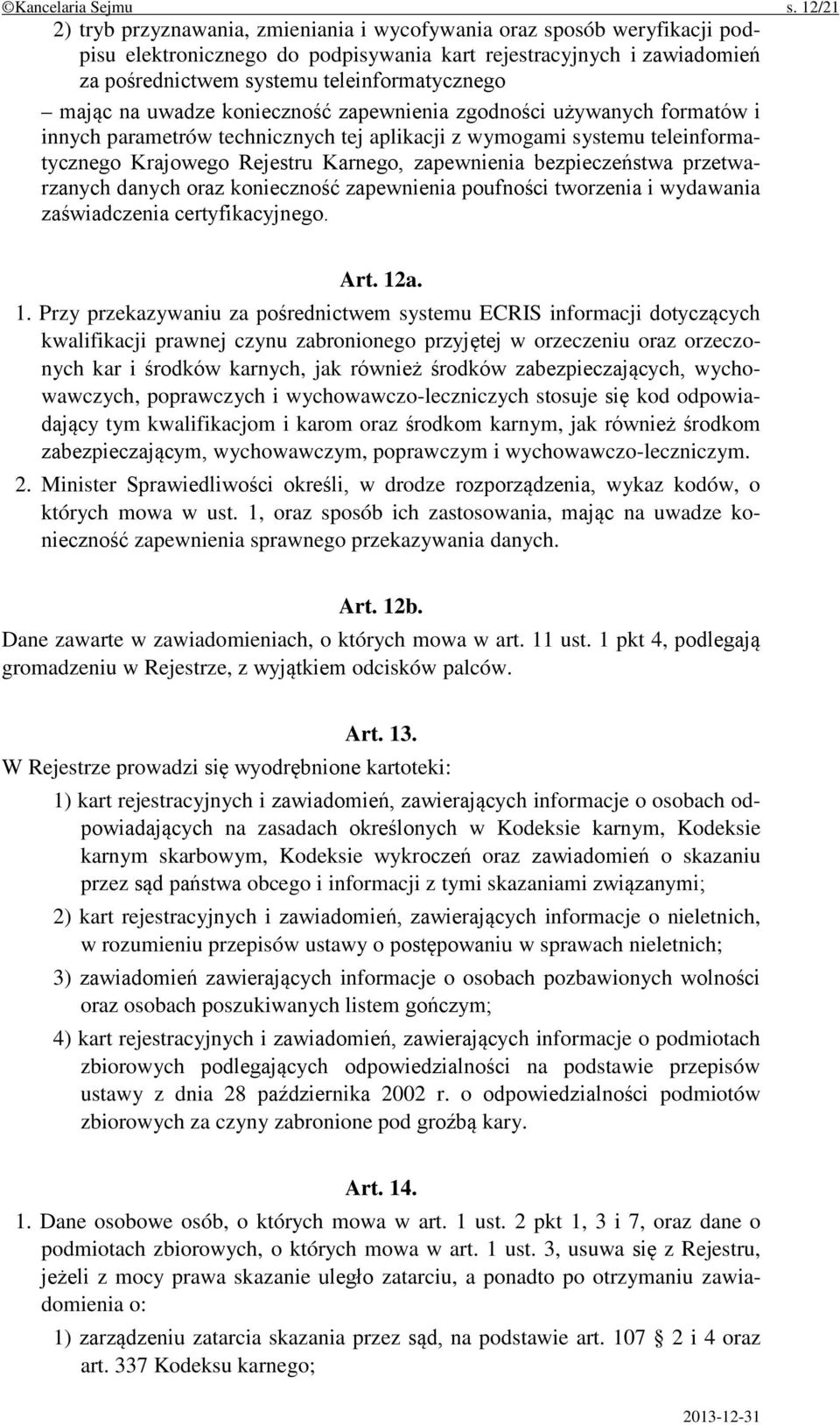 ©Kancelaria Sejmu s. 12/21

2) tryb przyznawania, zmieniania i wycofywania oraz sposób weryfikacji podpisu elektronicznego do podpisywania kart rejestracyjnych i zawiadomień za pośrednictwem systemu teleinformatycznego

– mając na uwadze konieczność zapewnienia zgodności używanych formatów i innych parametrów technicznych tej aplikacji z wymogami systemu teleinformatycznego Krajowego Rejestru Karnego, zapewnienia bezpieczeństwa przetwarzanych danych oraz konieczność zapewnienia poufności tworzenia i wydawania zaświadczenia certyfikacyjnego.

Art. 12a.

1. Przy przekazywaniu za pośrednictwem systemu ECRIS informacji dotyczących kwalifikacji prawnej czynu zabronionego przyjętej w orzeczeniu oraz orzeczonych kar i środków karnych, jak również środków zabezpieczających, wychowawczych, poprawczych i wychowawczo-leczniczych stosuje się kod odpowiadający tym kwalifikacjom i karom oraz środkom karnym, jak również środkom zabezpieczającym, wychowawczym, poprawczym i wychowawczo-leczniczym.

2. Minister Sprawiedliwości określi, w drodze rozporządzenia, wykaz kodów, o których mowa w ust. 1, oraz sposób ich zastosowania, mając na uwadze konieczność zapewnienia sprawnego przekazywania danych.

Art. 12b.

Dane zawarte w zawiadomieniach, o których mowa w art. 11 ust. 1 pkt 4, podlegają gromadzeniu w Rejestrze, z wyjątkiem odcisków palców.

Art. 13.

W Rejestrze prowadzi się wyodrębnione kartoteki:

1) kart rejestracyjnych i zawiadomień, zawierających informacje o osobach odpowiadających na zasadach określonych w Kodeksie karnym, Kodeksie karnym skarbowym, Kodeksie wykroczeń oraz zawiadomień o skazaniu przez sąd państwa obcego i informacji z tymi skazaniami związanymi;

2) kart rejestracyjnych i zawiadomień, zawierających informacje o nieletnich, w rozumieniu przepisów ustawy o postępowaniu w sprawach nieletnich;

3) zawiadomień zawierających informacje o osobach pozbawionych wolności oraz osobach poszukiwanych listem gończym;

4) kart rejestracyjnych i zawiadomień, zawierających informacje o podmiotach zbiorowych podlegających odpowiedzialności na podstawie przepisów ustawy z dnia 28 października 2002 r. o odpowiedzialności podmiotów zbiorowych za czyny zabronione pod groźbą kary.

Art. 14.

1. Dane osobowe osób, o których mowa w art. 1 ust. 2 pkt 1, 3 i 7, oraz dane o podmiotach zbiorowych, o których mowa w art. 1 ust. 3, usuwa się z Rejestru, jeżeli z mocy prawa skazanie uległo zatarciu, a ponadto po otrzymaniu zawiadomienia o:

1) zarządzeniu zatarcia skazania przez sąd, na podstawie art. 107 2 i 4 oraz art. 337 Kodeksu karnego;

2013-12-31